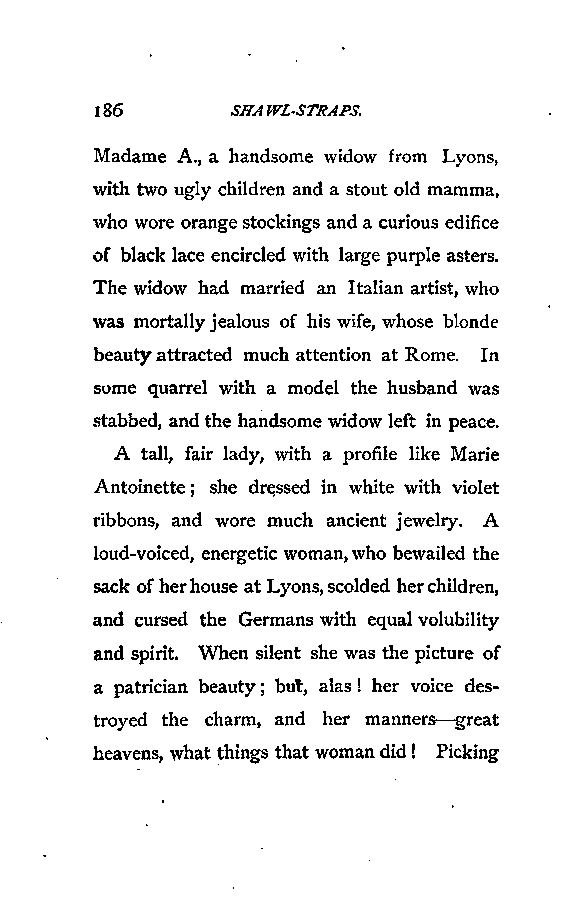 186 SHAWL-STRAPS.

Madame A., a handsome widow from Lyons, with two ugly children and a stout old mamma, who wore orange stockings and a curious edifice of black lace encircled with large purple asters. The widow had married an Italian artist, who was mortally jealous of his wife, whose blonde beauty attracted much attention at Rome. In some quarrel with a model the husband was stabbed, and the handsome widow left in peace.

A tall, fair lady, with a profile like Marie Antoinette; she dressed in white with violet ribbons, and wore much ancient jewelry. A loud-voiced, energetic woman, who bewailed the sack of her house at Lyons, scolded her children, and cursed the Germans with equal volubility and spirit. When silent she was the picture of a patrician beauty; but, alas! her voice destroyed the charm, and her manners—great heavens, what things that woman did! Picking